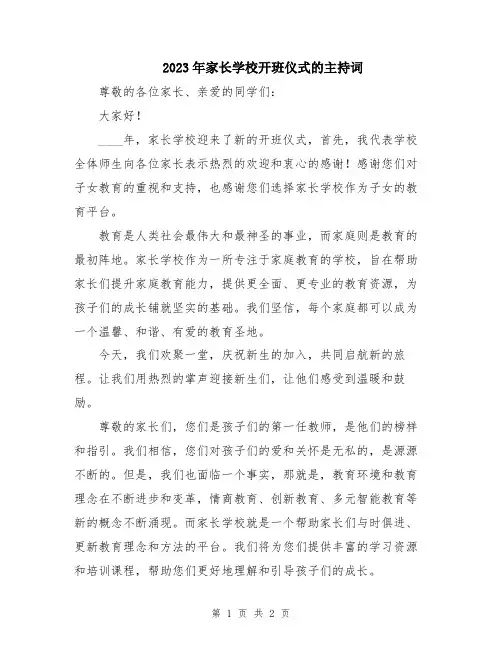 2023年家长学校开班仪式的主持词

尊敬的各位家长、亲爱的同学们：

大家好！

____年，家长学校迎来了新的开班仪式，首先，我代表学校全体师生向各位家长表示热烈的欢迎和衷心的感谢！感谢您们对子女教育的重视和支持，也感谢您们选择家长学校作为子女的教育平台。

教育是人类社会最伟大和最神圣的事业，而家庭则是教育的最初阵地。家长学校作为一所专注于家庭教育的学校，旨在帮助家长们提升家庭教育能力，提供更全面、更专业的教育资源，为孩子们的成长铺就坚实的基础。我们坚信，每个家庭都可以成为一个温馨、和谐、有爱的教育圣地。

今天，我们欢聚一堂，庆祝新生的加入，共同启航新的旅程。让我们用热烈的掌声迎接新生们，让他们感受到温暖和鼓励。

尊敬的家长们，您们是孩子们的第一任教师，是他们的榜样和指引。我们相信，您们对孩子们的爱和关怀是无私的，是源源不断的。但是，我们也面临一个事实，那就是，教育环境和教育理念在不断进步和变革，情商教育、创新教育、多元智能教育等新的概念不断涌现。而家长学校就是一个帮助家长们与时俱进、更新教育理念和方法的平台。我们将为您们提供丰富的学习资源和培训课程，帮助您们更好地理解和引导孩子们的成长。

第 1 页 共 2 页